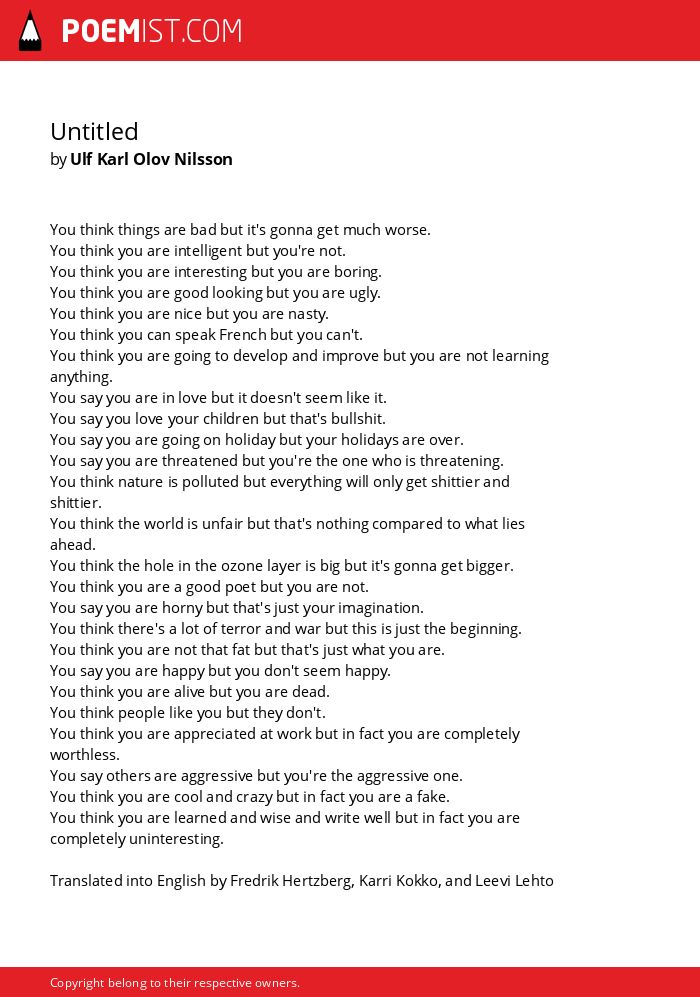 POEMIST.COM

Untitled
by Ulf Karl Olov Nilsson

You think things are bad but it's gonna get much worse.
You think you are intelligent but you're not.
You think you are interesting but you are boring.
You think you are good looking but you are ugly.
You think you are nice but you are nasty.
You think you can speak French but you can't.
You think you are going to develop and improve but you are not learning anything.
You say you are in love but it doesn't seem like it.
You say you love your children but that's bullshit.
You say you are going on holiday but your holidays are over.
You say you are threatened but you're the one who is threatening.
You think nature is polluted but everything will only get shittier and shittier.
You think the world is unfair but that's nothing compared to what lies ahead.
You think the hole in the ozone layer is big but it's gonna get bigger.
You think you are a good poet but you are not.
You say you are horny but that's just your imagination.
You think there's a lot of terror and war but this is just the beginning.
You think you are not that fat but that's just what you are.
You say you are happy but you don't seem happy.
You think you are alive but you are dead.
You think people like you but they don't.
You think you are appreciated at work but in fact you are completely worthless.
You say others are aggressive but you're the aggressive one.
You think you are cool and crazy but in fact you are a fake.
You think you are learned and wise and write well but in fact you are completely uninteresting.

Translated into English by Fredrik Hertzberg, Karri Kokko, and Leevi Lehto

Copyright belong to their respective owners.